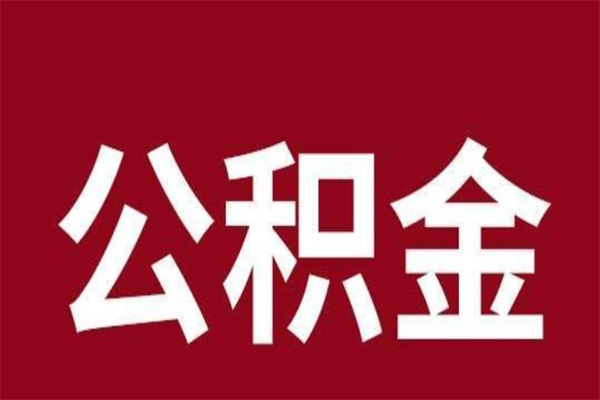 公积金